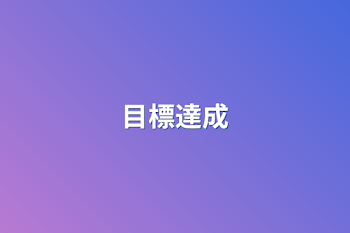 目標達成